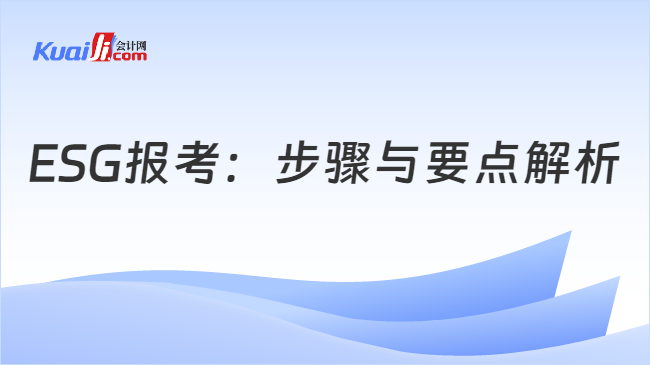 Kuaiji 会计网 .com

ESG报考：步骤与要点解析